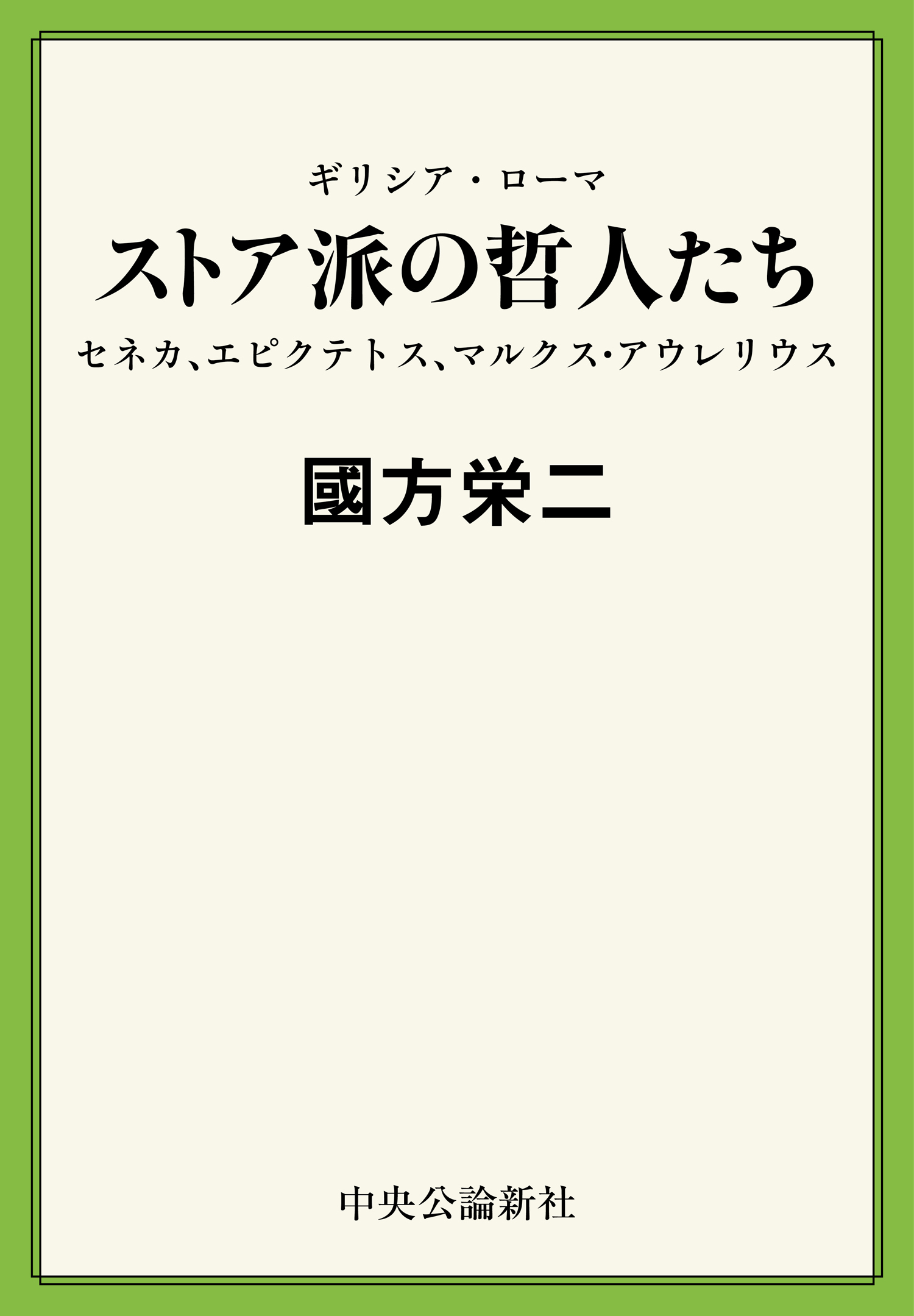 ギリシア・ローマ
ストア派の哲人たち
セネカ、エピクテトス、マルクス・アウレリウス

國方栄二

中央公論新社